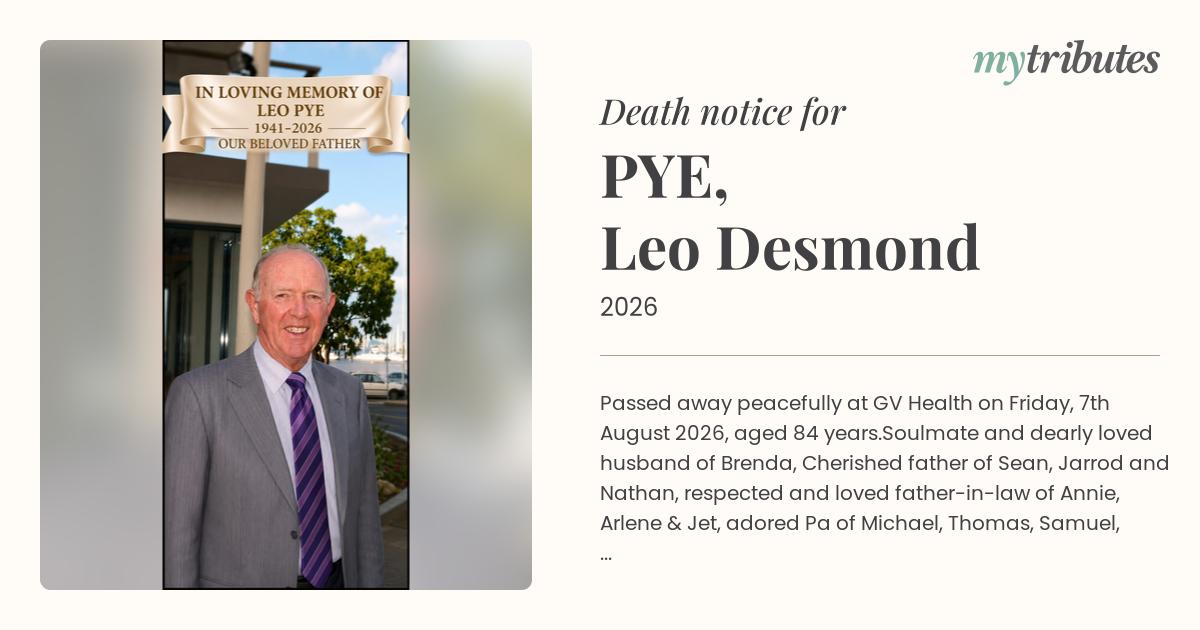 IN LOVING MEMORY OF
LEO PYE
1941-2026
OUR BELOVED FATHER

mytributes

Death notice for

PYE,
Leo Desmond

2026

Passed away peacefully at GV Health on Friday, 7th August 2026, aged 84 years.Soulmate and dearly loved husband of Brenda, Cherished father of Sean, Jarrod and Nathan, respected and loved father-in-law of Annie, Arlene & Jet, adored Pa of Michael, Thomas, Samuel, ...